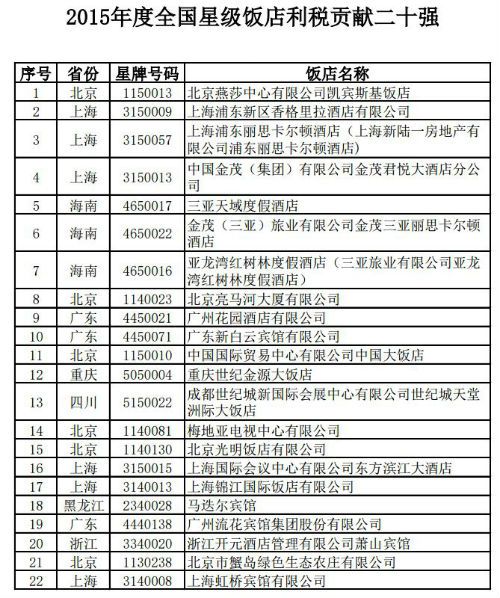 2015年度全国星级饭店利税贡献二十强

| 序号 | 省份 | 星牌号码 | 饭店名称 |
|---|---|---|---|
| 1 | 北京 | 1150013 | 北京燕莎中心有限公司凯宾斯基饭店 |
| 2 | 上海 | 3150009 | 上海浦东新区香格里拉酒店有限公司 |
| 3 | 上海 | 3150057 | 上海浦东丽思卡尔顿酒店（上海新陆一房地产有限公司浦东丽思卡尔顿酒店） |
| 4 | 上海 | 3150013 | 中国金茂（集团）有限公司金茂君悦大酒店分公司 |
| 5 | 海南 | 4650017 | 三亚天域度假酒店 |
| 6 | 海南 | 4650022 | 金茂（三亚）旅业有限公司金茂三亚丽思卡尔顿酒店 |
| 7 | 海南 | 4650016 | 亚龙湾红树林度假酒店（三亚旅业有限公司亚龙湾红树林度假酒店） |
| 8 | 北京 | 1140023 | 北京亮马河大厦有限公司 |
| 9 | 广东 | 4450021 | 广州花园酒店有限公司 |
| 10 | 广东 | 4450071 | 广东新白云宾馆有限公司 |
| 11 | 北京 | 1150010 | 中国国际贸易中心有限公司中国大饭店 |
| 12 | 重庆 | 5050004 | 重庆世纪金源大饭店 |
| 13 | 四川 | 5150022 | 成都世纪城新国际会展中心有限公司世纪城天堂洲际大饭店 |
| 14 | 北京 | 1140081 | 梅地亚电视中心有限公司 |
| 15 | 北京 | 1140130 | 北京光明饭店有限公司 |
| 16 | 上海 | 3150015 | 上海国际会议中心有限公司东方滨江大酒店 |
| 17 | 上海 | 3140013 | 上海锦江国际饭店有限公司 |
| 18 | 黑龙江 | 2340028 | 马迭尔宾馆 |
| 19 | 广东 | 4440138 | 广州流花宾馆集团股份有限公司 |
| 20 | 浙江 | 3340020 | 浙江开元酒店管理有限公司萧山宾馆 |
| 21 | 北京 | 1130238 | 北京市蟹岛绿色生态农庄有限公司 |
| 22 | 上海 | 3140008 | 上海虹桥宾馆有限公司 |